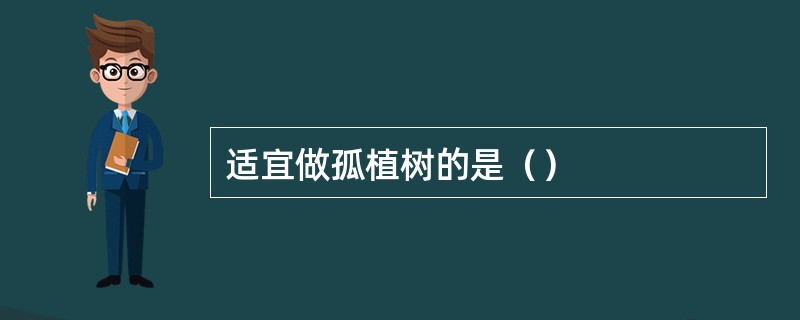 适宜做孤植树的是（）